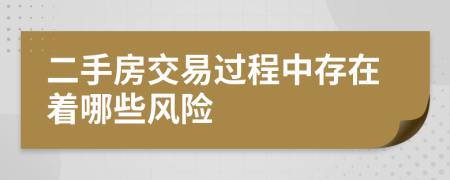 二手房交易过程中存在着哪些风险